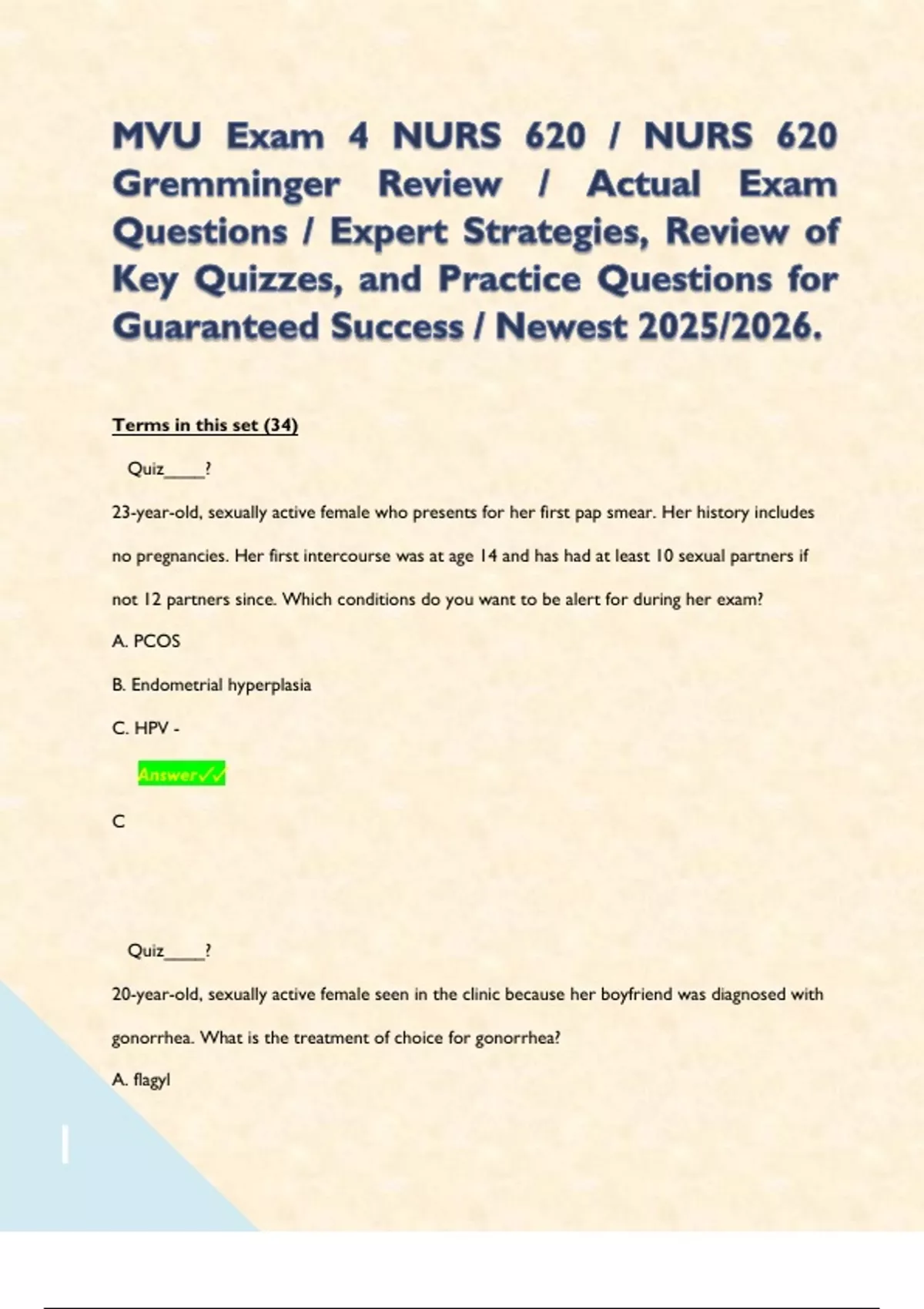 MVU Exam 4 NURS 620 / NURS 620 Gremminger Review / Actual Exam Questions / Expert Strategies, Review of Key Quizzes, and Practice Questions for Guaranteed Success / Newest 2025/2026.

Terms in this set (34)

Quiz____?

23-year-old, sexually active female who presents for her first pap smear. Her history includes no pregnancies. Her first intercourse was at age 14 and has had at least 10 sexual partners if not 12 partners since. Which conditions do you want to be alert for during her exam?

A. PCOS

B. Endometrial hyperplasia

C. HPV -

Answer✓✓

C

Quiz____?

20-year-old, sexually active female seen in the clinic because her boyfriend was diagnosed with gonorrhea. What is the treatment of choice for gonorrhea?

A. flagyl

1